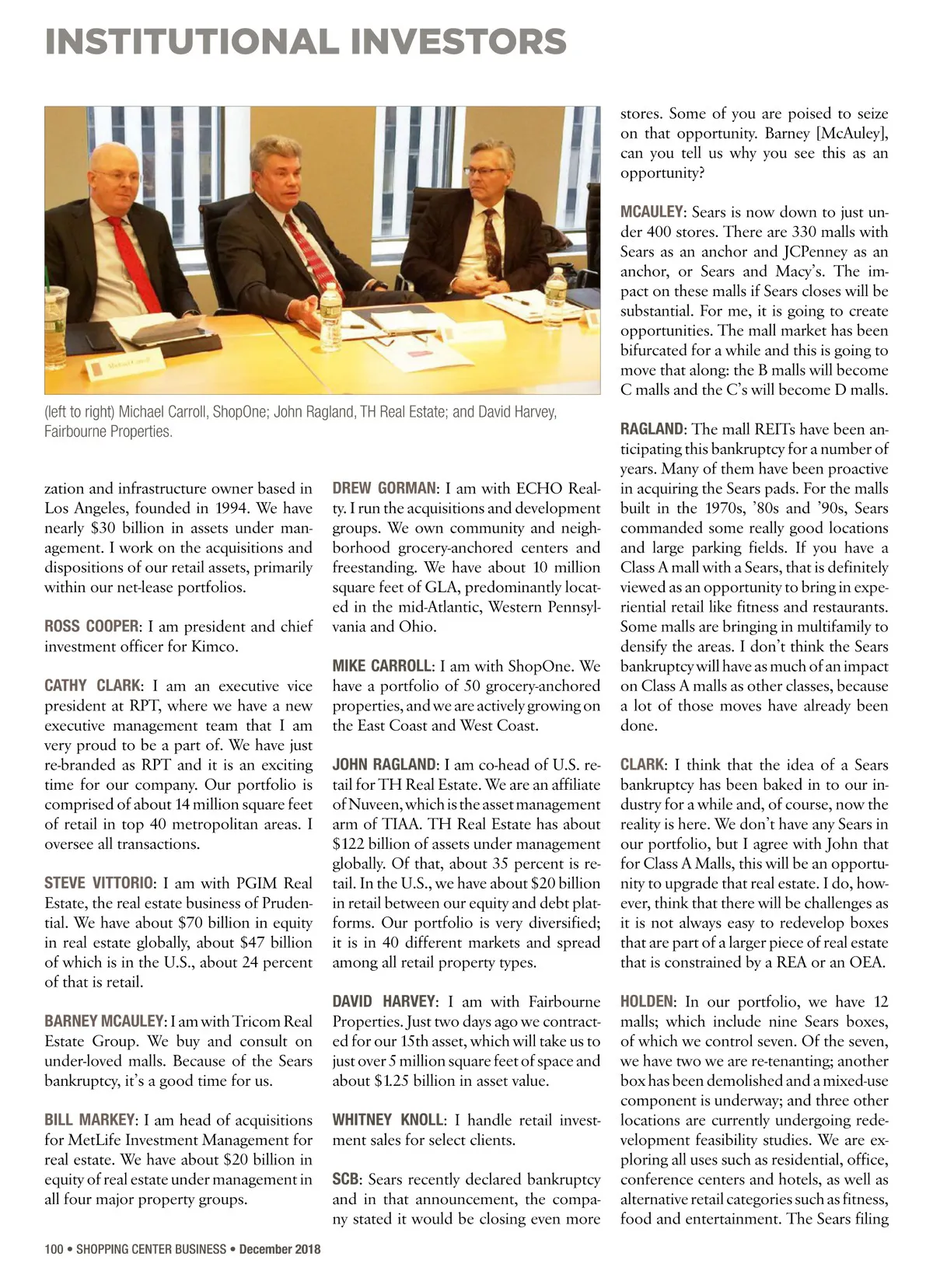 INSTITUTIONAL INVESTORS

(left to right) Michael Carroll, ShopOne; John Ragland, TH Real Estate; and David Harvey, Fairbourne Properties.

zation and infrastructure owner based in Los Angeles, founded in 1994. We have nearly $30 billion in assets under management. I work on the acquisitions and dispositions of our retail assets, primarily within our net-lease portfolios.

ROSS COOPER: I am president and chief investment officer for Kimco.

CATHY CLARK: I am an executive vice president at RPT, where we have a new executive management team that I am very proud to be a part of. We have just re-branded as RPT and it is an exciting time for our company. Our portfolio is comprised of about 14 million square feet of retail in top 40 metropolitan areas. I oversee all transactions.

STEVE VITTORIO: I am with PGIM Real Estate, the real estate business of Prudential. We have about $70 billion in equity in real estate globally, about $47 billion of which is in the U.S., about 24 percent of that is retail.

BARNEY MCAULEY: I am with Tricom Real Estate Group. We buy and consult on under-loved malls. Because of the Sears bankruptcy, it's a good time for us.

BILL MARKEY: I am head of acquisitions for MetLife Investment Management for real estate. We have about $20 billion in equity of real estate under management in all four major property groups.

DREW GORMAN: I am with ECHO Realty. I run the acquisitions and development groups. We own community and neighborhood grocery-anchored centers and freestanding. We have about 10 million square feet of GLA, predominantly located in the mid-Atlantic, Western Pennsylvania and Ohio.

MIKE CARROLL: I am with ShopOne. We have a portfolio of 50 grocery-anchored properties, and we are actively growing on the East Coast and West Coast.

JOHN RAGLAND: I am co-head of U.S. retail for TH Real Estate. We are an affiliate of Nuveen, which is the asset management arm of TIAA. TH Real Estate has about $122 billion of assets under management globally. Of that, about 35 percent is retail. In the U.S., we have about $20 billion in retail between our equity and debt platforms. Our portfolio is very diversified; it is in 40 different markets and spread among all retail property types.

DAVID HARVEY: I am with Fairbourne Properties. Just two days ago we contracted for our 15th asset, which will take us to just over 5 million square feet of space and about $1.25 billion in asset value.

WHITNEY KNOLL: I handle retail investment sales for select clients.

SCB: Sears recently declared bankruptcy and in that announcement, the company stated it would be closing even more stores. Some of you are poised to seize on that opportunity. Barney [McAuley], can you tell us why you see this as an opportunity?

MCAULEY: Sears is now down to just under 400 stores. There are 330 malls with Sears as an anchor and JCPenney as an anchor, or Sears and Macy's. The impact on these malls if Sears closes will be substantial. For me, it is going to create opportunities. The mall market has been bifurcated for a while and this is going to move that along: the B malls will become C malls and the C's will become D malls.

RAGLAND: The mall REITs have been anticipating this bankruptcy for a number of years. Many of them have been proactive in acquiring the Sears pads. For the malls built in the 1970s, '80s and '90s, Sears commanded some really good locations and large parking fields. If you have a Class A mall with a Sears, that is definitely viewed as an opportunity to bring in experiential retail like fitness and restaurants. Some malls are bringing in multifamily to densify the areas. I don't think the Sears bankruptcy will have as much of an impact on Class A malls as other classes, because a lot of those moves have already been done.

CLARK: I think that the idea of a Sears bankruptcy has been baked in to our industry for a while and, of course, now the reality is here. We don't have any Sears in our portfolio, but I agree with John that for Class A Malls, this will be an opportunity to upgrade that real estate. I do, however, think that there will be challenges as it is not always easy to redevelop boxes that are part of a larger piece of real estate that is constrained by a REA or an OEA.

HOLDEN: In our portfolio, we have 12 malls; which include nine Sears boxes, of which we control seven. Of the seven, we have two we are re-tenanting; another box has been demolished and a mixed-use component is underway; and three other locations are currently undergoing redevelopment feasibility studies. We are exploring all uses such as residential, office, conference centers and hotels, as well as alternative retail categories such as fitness, food and entertainment. The Sears filing

100 • SHOPPING CENTER BUSINESS • December 2018